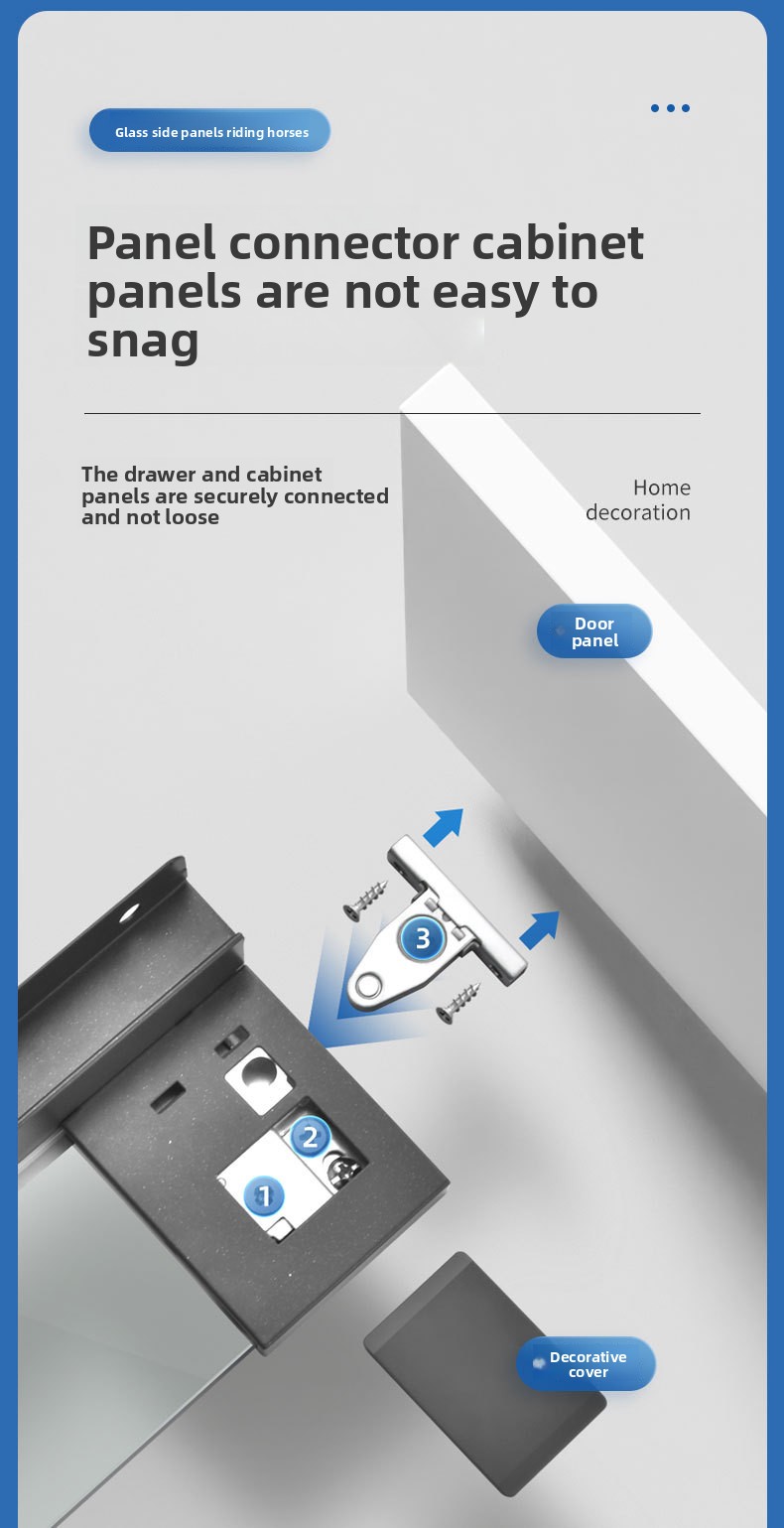 Glass side panels riding horses

Panel connector cabinet panels are not easy to snag

The drawer and cabinet panels are securely connected and not loose

Home decoration

Door panel

3

2

1

Decorative cover